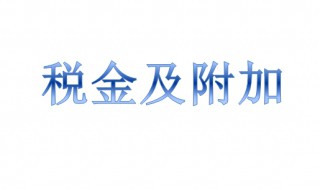 税金及附加